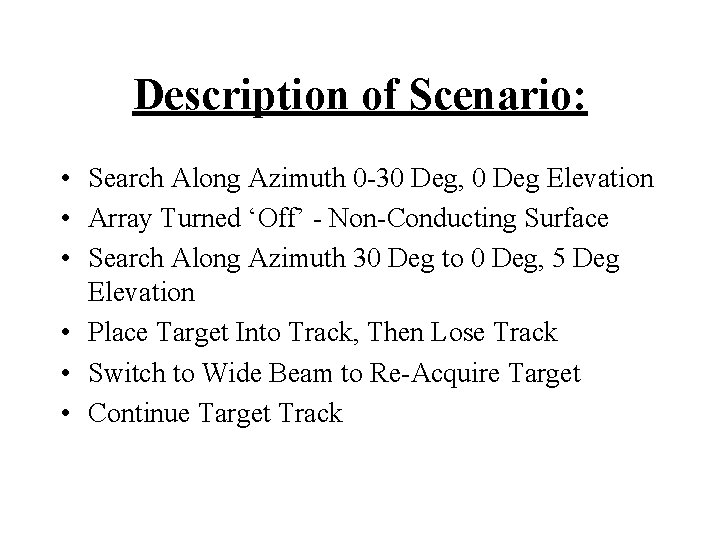 Description of Scenario:

• Search Along Azimuth 0-30 Deg, 0 Deg Elevation
• Array Turned ‘Off’ - Non-Conducting Surface
• Search Along Azimuth 30 Deg to 0 Deg, 5 Deg Elevation
• Place Target Into Track, Then Lose Track
• Switch to Wide Beam to Re-Acquire Target
• Continue Target Track